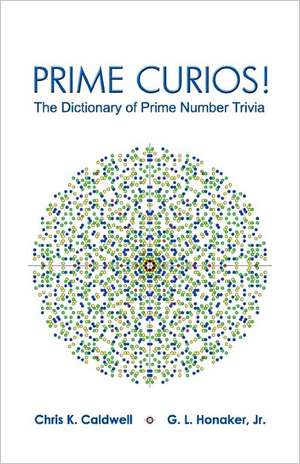 PRIME CURIOS!
The Dictionary of Prime Number Trivia

Chris K. Caldwell G. L. Honaker, Jr.